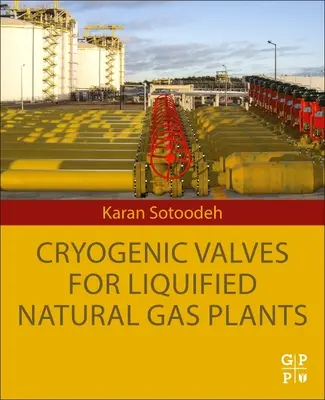 Karan Sotoodeh

CRYOGENIC VALVES FOR LIQUIFIED NATURAL GAS PLANTS

G P
P